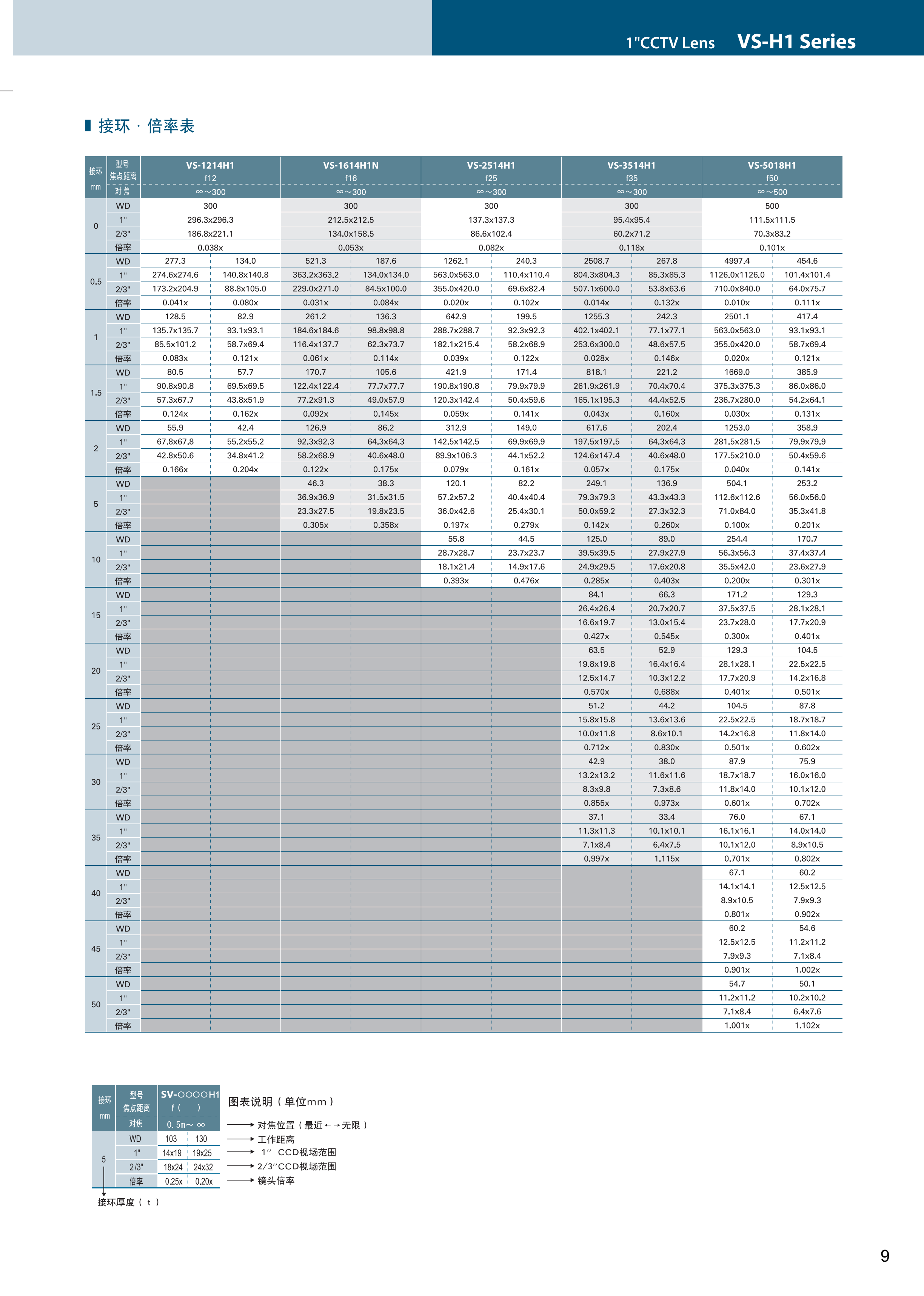 1"CCTV Lens VS-H1 Series

接环 · 倍率表

| 接环 mm | 型号 焦点距离 对焦 | VS-1214H1 f12 ∞～300 | | VS-1614H1N f16 ∞～300 | | VS-2514H1 f25 ∞～300 | | VS-3514H1 f35 ∞～300 | | VS-5018H1 f50 ∞～500 | |
|---|---|---|---|---|---|---|---|---|---|---|---|
| 0 | WD | 300 | | 300 | | 300 | | 300 | | 500 | |
| | 1" | 296.3x296.3 | | 212.5x212.5 | | 137.3x137.3 | | 95.4x95.4 | | 111.5x111.5 | |
| | 2/3" | 186.8x221.1 | | 134.0x158.5 | | 86.6x102.4 | | 60.2x71.2 | | 70.3x83.2 | |
| | 倍率 | 0.038x | | 0.053x | | 0.082x | | 0.118x | | 0.101x | |
| 0.5 | WD | 277.3 | 134.0 | 521.3 | 187.6 | 1262.1 | 240.3 | 2508.7 | 267.8 | 4997.4 | 454.6 |
| | 1" | 274.6x274.6 | 140.8x140.8 | 363.2x363.2 | 134.0x134.0 | 563.0x563.0 | 110.4x110.4 | 804.3x804.3 | 85.3x85.3 | 1126.0x1126.0 | 101.4x101.4 |
| | 2/3" | 173.2x204.9 | 88.8x105.0 | 229.0x271.0 | 84.5x100.0 | 355.0x420.0 | 69.6x82.4 | 507.1x600.0 | 53.8x63.6 | 710.0x840.0 | 64.0x75.7 |
| | 倍率 | 0.041x | 0.080x | 0.031x | 0.084x | 0.020x | 0.102x | 0.014x | 0.132x | 0.010x | 0.111x |
| 1 | WD | 128.5 | 82.9 | 261.2 | 136.3 | 642.9 | 199.5 | 1255.3 | 242.3 | 2501.1 | 417.4 |
| | 1" | 135.7x135.7 | 93.1x93.1 | 184.6x184.6 | 98.8x98.8 | 288.7x288.7 | 92.3x92.3 | 402.1x402.1 | 77.1x77.1 | 563.0x563.0 | 93.1x93.1 |
| | 2/3" | 85.5x101.2 | 58.7x69.4 | 116.4x137.7 | 62.3x73.7 | 182.1x215.4 | 58.2x68.9 | 253.6x300.0 | 48.6x57.5 | 355.0x420.0 | 58.7x69.4 |
| | 倍率 | 0.083x | 0.121x | 0.061x | 0.114x | 0.039x | 0.122x | 0.028x | 0.146x | 0.020x | 0.121x |
| 1.5 | WD | 80.5 | 57.7 | 170.7 | 105.6 | 421.9 | 171.4 | 818.1 | 221.2 | 1669.0 | 385.9 |
| | 1" | 90.8x90.8 | 69.5x69.5 | 122.4x122.4 | 77.7x77.7 | 190.8x190.8 | 79.9x79.9 | 261.9x261.9 | 70.4x70.4 | 375.3x375.3 | 86.0x86.0 |
| | 2/3" | 57.3x67.7 | 43.8x51.9 | 77.2x91.3 | 49.0x57.9 | 120.3x142.4 | 50.4x59.6 | 165.1x195.3 | 44.4x52.5 | 236.7x280.0 | 54.2x64.1 |
| | 倍率 | 0.124x | 0.162x | 0.092x | 0.145x | 0.059x | 0.141x | 0.043x | 0.160x | 0.030x | 0.131x |
| 2 | WD | 55.9 | 42.4 | 126.9 | 86.2 | 312.9 | 149.0 | 617.6 | 202.4 | 1253.0 | 358.9 |
| | 1" | 67.8x67.8 | 55.2x55.2 | 92.3x92.3 | 64.3x64.3 | 142.5x142.5 | 69.9x69.9 | 197.5x197.5 | 64.3x64.3 | 281.5x281.5 | 79.9x79.9 |
| | 2/3" | 42.8x50.6 | 34.8x41.2 | 58.2x68.9 | 40.6x48.0 | 89.9x106.3 | 44.1x52.2 | 124.6x147.4 | 40.6x48.0 | 177.5x210.0 | 50.4x59.6 |
| | 倍率 | 0.166x | 0.204x | 0.122x | 0.175x | 0.079x | 0.161x | 0.057x | 0.175x | 0.040x | 0.141x |
| 5 | WD | | | 46.3 | 38.3 | 120.1 | 82.2 | 249.1 | 136.9 | 504.1 | 253.2 |
| | 1" | | | 36.9x36.9 | 31.5x31.5 | 57.2x57.2 | 40.4x40.4 | 79.3x79.3 | 43.3x43.3 | 112.6x112.6 | 56.0x56.0 |
| | 2/3" | | | 23.3x27.5 | 19.8x23.5 | 36.0x42.6 | 25.4x30.1 | 50.0x59.2 | 27.3x32.3 | 71.0x84.0 | 35.3x41.8 |
| | 倍率 | | | 0.305x | 0.358x | 0.197x | 0.279x | 0.142x | 0.260x | 0.100x | 0.201x |
| 10 | WD | | | | | 55.8 | 44.5 | 125.0 | 89.0 | 254.4 | 170.7 |
| | 1" | | | | | 28.7x28.7 | 23.7x23.7 | 39.5x39.5 | 27.9x27.9 | 56.3x56.3 | 37.4x37.4 |
| | 2/3" | | | | | 18.1x21.4 | 14.9x17.6 | 24.9x29.5 | 17.6x20.8 | 35.5x42.0 | 23.6x27.9 |
| | 倍率 | | | | | 0.393x | 0.476x | 0.285x | 0.403x | 0.200x | 0.301x |
| 15 | WD | | | | | | | 84.1 | 66.3 | 171.2 | 129.3 |
| | 1" | | | | | | | 26.4x26.4 | 20.7x20.7 | 37.5x37.5 | 28.1x28.1 |
| | 2/3" | | | | | | | 16.6x19.7 | 13.0x15.4 | 23.7x28.0 | 17.7x20.9 |
| | 倍率 | | | | | | | 0.427x | 0.545x | 0.300x | 0.401x |
| 20 | WD | | | | | | | 63.5 | 52.9 | 129.3 | 104.5 |
| | 1" | | | | | | | 19.8x19.8 | 16.4x16.4 | 28.1x28.1 | 22.5x22.5 |
| | 2/3" | | | | | | | 12.5x14.7 | 10.3x12.2 | 17.7x20.9 | 14.2x16.8 |
| | 倍率 | | | | | | | 0.570x | 0.688x | 0.401x | 0.501x |
| 25 | WD | | | | | | | 51.2 | 44.2 | 104.5 | 87.8 |
| | 1" | | | | | | | 15.8x15.8 | 13.6x13.6 | 22.5x22.5 | 18.7x18.7 |
| | 2/3" | | | | | | | 10.0x11.8 | 8.6x10.1 | 14.2x16.8 | 11.8x14.0 |
| | 倍率 | | | | | | | 0.712x | 0.830x | 0.501x | 0.602x |
| 30 | WD | | | | | | | 42.9 | 38.0 | 87.9 | 75.9 |
| | 1" | | | | | | | 13.2x13.2 | 11.6x11.6 | 18.7x18.7 | 16.0x16.0 |
| | 2/3" | | | | | | | 8.3x9.8 | 7.3x8.6 | 11.8x14.0 | 10.1x12.0 |
| | 倍率 | | | | | | | 0.855x | 0.973x | 0.601x | 0.702x |
| 35 | WD | | | | | | | 37.1 | 33.4 | 76.0 | 67.1 |
| | 1" | | | | | | | 11.3x11.3 | 10.1x10.1 | 16.1x16.1 | 14.0x14.0 |
| | 2/3" | | | | | | | 7.1x8.4 | 6.4x7.5 | 10.1x12.0 | 8.9x10.5 |
| | 倍率 | | | | | | | 0.997x | 1.115x | 0.701x | 0.802x |
| 40 | WD | | | | | | | | | 67.1 | 60.2 |
| | 1" | | | | | | | | | 14.1x14.1 | 12.5x12.5 |
| | 2/3" | | | | | | | | | 8.9x10.5 | 7.9x9.3 |
| | 倍率 | | | | | | | | | 0.801x | 0.902x |
| 45 | WD | | | | | | | | | 60.2 | 54.6 |
| | 1" | | | | | | | | | 12.5x12.5 | 11.2x11.2 |
| | 2/3" | | | | | | | | | 7.9x9.3 | 7.1x8.4 |
| | 倍率 | | | | | | | | | 0.901x | 1.002x |
| 50 | WD | | | | | | | | | 54.7 | 50.1 |
| | 1" | | | | | | | | | 11.2x11.2 | 10.2x10.2 |
| | 2/3" | | | | | | | | | 7.1x8.4 | 6.4x7.6 |
| | 倍率 | | | | | | | | | 1.001x | 1.102x |

| 接环 mm | 型号 焦点距离 对焦 | SV-○○○○H1 f ( ) 0. 5m～ ∞ | |
|---|---|---|---|
| 5 | WD | 103 | 130 |
| | 1" | 14x19 | 19x25 |
| | 2/3" | 18x24 | 24x32 |
| | 倍率 | 0.25x | 0.20x |

图表说明（单位mm）
对焦位置（最近←→无限）
工作距离
1″ CCD视场范围
2/3″CCD视场范围
镜头倍率
接环厚度（ t ）

9